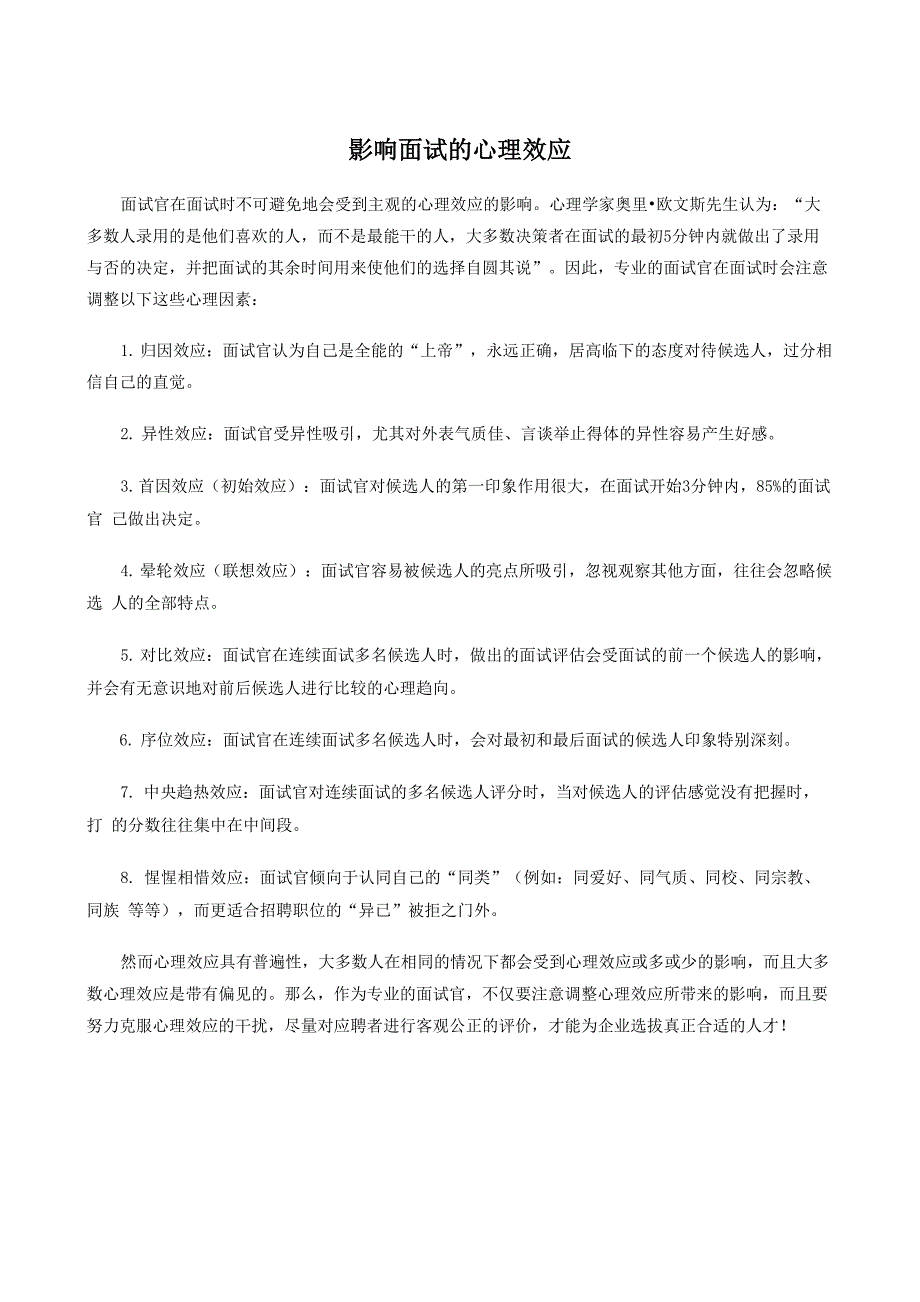 影响面试的心理效应

面试官在面试时不可避免地会受到主观的心理效应的影响。心理学家奥里•欧文斯先生认为：“大多数人录用的是他们喜欢的人，而不是最能干的人，大多数决策者在面试的最初5分钟内就做出了录用与否的决定，并把面试的其余时间用来使他们的选择自圆其说”。因此，专业的面试官在面试时会注意调整以下这些心理因素：

1. 归因效应：面试官认为自己是全能的“上帝”，永远正确，居高临下的态度对待候选人，过分相信自己的直觉。

2. 异性效应：面试官受异性吸引，尤其对外表气质佳、言谈举止得体的异性容易产生好感。

3. 首因效应（初始效应）：面试官对候选人的第一印象作用很大，在面试开始3分钟内，85%的面试官 已做出决定。

4. 晕轮效应（联想效应）：面试官容易被候选人的亮点所吸引，忽视观察其他方面，往往会忽略候选 人的全部特点。

5. 对比效应：面试官在连续面试多名候选人时，做出的面试评估会受面试的前一个候选人的影响，并会有无意识地对前后候选人进行比较的心理趋向。

6. 序位效应：面试官在连续面试多名候选人时，会对最初和最后面试的候选人印象特别深刻。

7. 中央趋热效应：面试官对连续面试的多名候选人评分时，当对候选人的评估感觉没有把握时，打 的分数往往集中在中间段。

8. 惺惺相惜效应：面试官倾向于认同自己的“同类”（例如：同爱好、同气质、同校、同宗教、同族 等等），而更适合招聘职位的“异己”被拒之门外。

然而心理效应具有普遍性，大多数人在相同的情况下都会受到心理效应或多或少的影响，而且大多数心理效应是带有偏见的。那么，作为专业的面试官，不仅要注意调整心理效应所带来的影响，而且要努力克服心理效应的干扰，尽量对应聘者进行客观公正的评价，才能为企业选拔真正合适的人才！